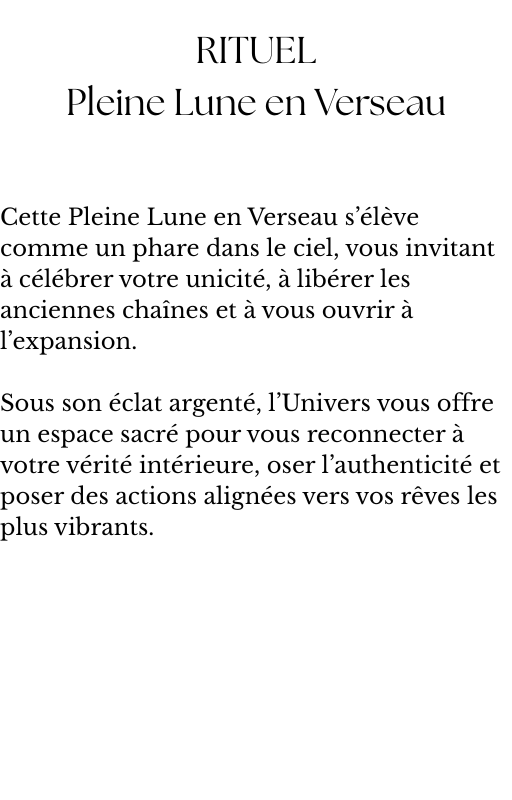 RITUEL
Pleine Lune en Verseau

Cette Pleine Lune en Verseau s’élève comme un phare dans le ciel, vous invitant à célébrer votre unicité, à libérer les anciennes chaînes et à vous ouvrir à l’expansion.

Sous son éclat argenté, l’Univers vous offre un espace sacré pour vous reconnecter à votre vérité intérieure, oser l’authenticité et poser des actions alignées vers vos rêves les plus vibrants.